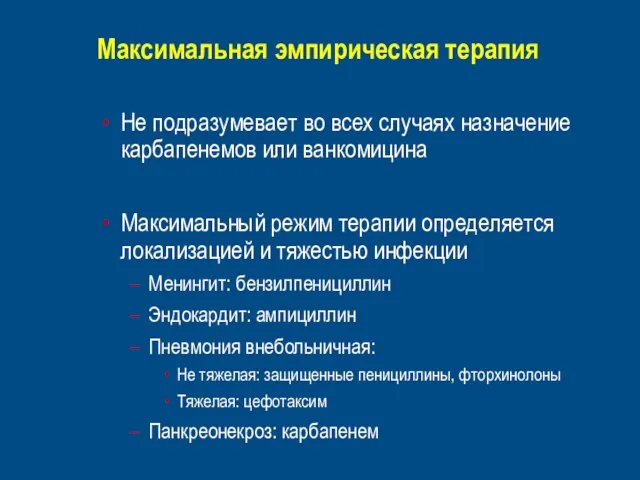 Максимальная эмпирическая терапия

• Не подразумевает во всех случаях назначение карбапенемов или ванкомицина

• Максимальный режим терапии определяется локализацией и тяжестью инфекции
– Менингит: бензилпенициллин
– Эндокардит: ампициллин
– Пневмония внебольничная:
• Не тяжелая: защищенные пенициллины, фторхинолоны
• Тяжелая: цефотаксим
– Панкреонекроз: карбапенем